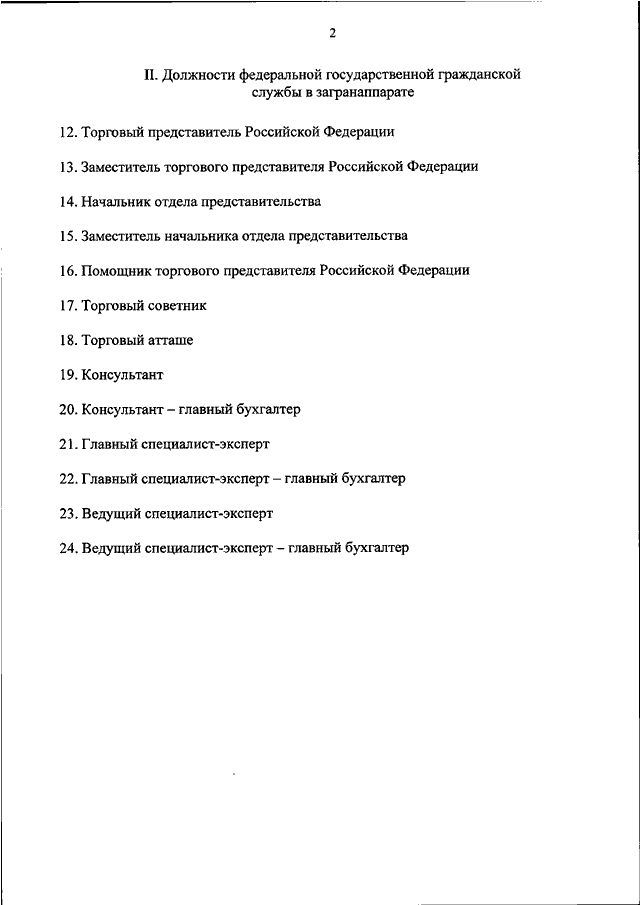 2

II. Должности федеральной государственной гражданской службы в загранаппарате

12. Торговый представитель Российской Федерации

13. Заместитель торгового представителя Российской Федерации

14. Начальник отдела представительства

15. Заместитель начальника отдела представительства

16. Помощник торгового представителя Российской Федерации

17. Торговый советник

18. Торговый атташе

19. Консультант

20. Консультант – главный бухгалтер

21. Главный специалист-эксперт

22. Главный специалист-эксперт – главный бухгалтер

23. Ведущий специалист-эксперт

24. Ведущий специалист-эксперт – главный бухгалтер